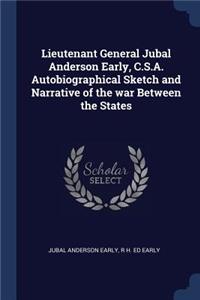 Lieutenant General Jubal Anderson Early, C.S.A. Autobiographical Sketch and Narrative of the war Between the States

Scholar
SELECT

JUBAL ANDERSON EARLY, R H. ED EARLY